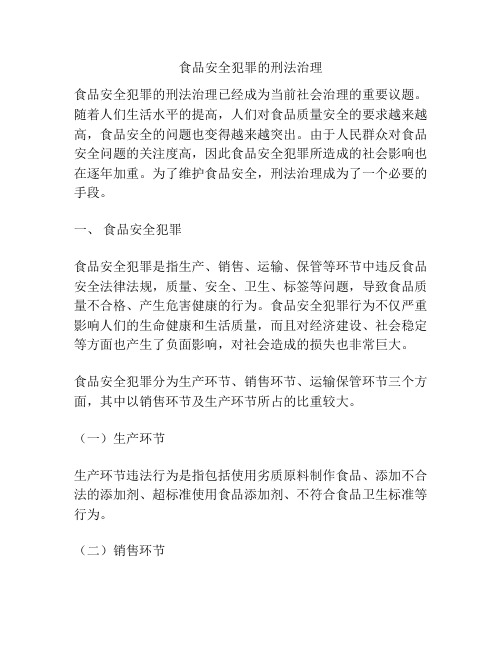 食品安全犯罪的刑法治理

食品安全犯罪的刑法治理已经成为当前社会治理的重要议题。随着人们生活水平的提高，人们对食品质量安全的要求越来越高，食品安全的问题也变得越来越突出。由于人民群众对食品安全问题的关注度高，因此食品安全犯罪所造成的社会影响也在逐年加重。为了维护食品安全，刑法治理成为了一个必要的手段。

一、 食品安全犯罪

食品安全犯罪是指生产、销售、运输、保管等环节中违反食品安全法律法规，质量、安全、卫生、标签等问题，导致食品质量不合格、产生危害健康的行为。食品安全犯罪行为不仅严重影响人们的生命健康和生活质量，而且对经济建设、社会稳定等方面也产生了负面影响，对社会造成的损失也非常巨大。

食品安全犯罪分为生产环节、销售环节、运输保管环节三个方面，其中以销售环节及生产环节所占的比重较大。

（一）生产环节

生产环节违法行为是指包括使用劣质原料制作食品、添加不合法的添加剂、超标准使用食品添加剂、不符合食品卫生标准等行为。

（二）销售环节